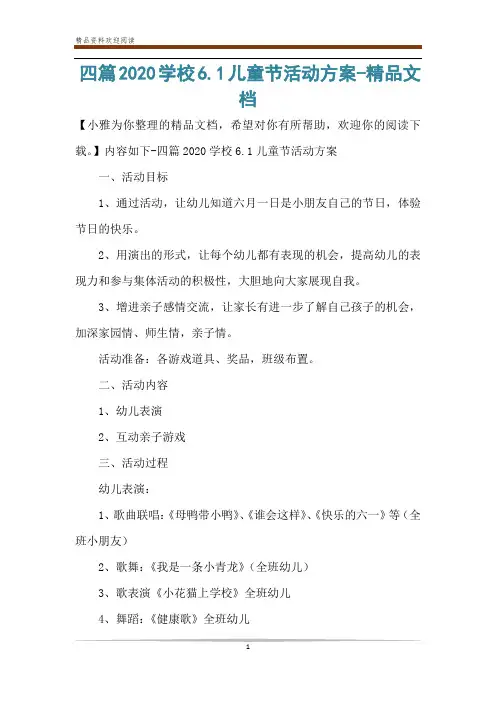 精品资料欢迎阅读

四篇2020学校6.1儿童节活动方案-精品文档

【小雅为你整理的精品文档，希望对你有所帮助，欢迎你的阅读下载。】内容如下-四篇2020学校6.1儿童节活动方案

一、活动目标

1、通过活动，让幼儿知道六月一日是小朋友自己的节日，体验节日的快乐。

2、用演出的形式，让每个幼儿都有表现的机会，提高幼儿的表现力和参与集体活动的积极性，大胆地向大家展现自我。

3、增进亲子感情交流，让家长有进一步了解自己孩子的机会，加深家园情、师生情，亲子情。

活动准备：各游戏道具、奖品，班级布置。

二、活动内容

1、幼儿表演

2、互动亲子游戏

三、活动过程

幼儿表演：

1、歌曲联唱：《母鸭带小鸭》、《谁会这样》、《快乐的六一》等（全班小朋友）

2、歌舞：《我是一条小青龙》（全班幼儿）

3、歌表演《小花猫上学校》全班幼儿

4、舞蹈：《健康歌》全班幼儿

1